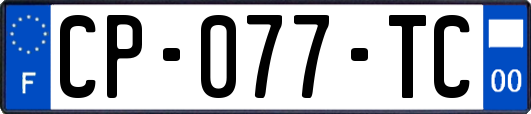 F

CP-077-TC

00